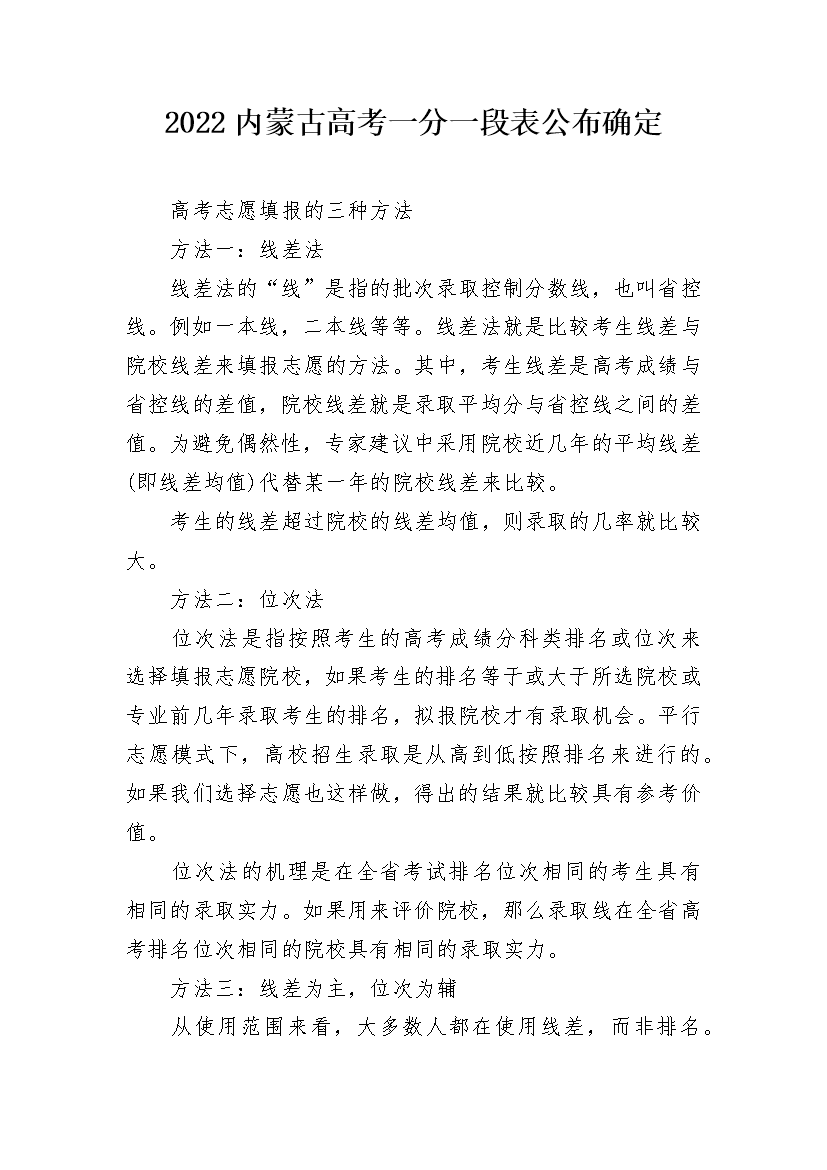 2022内蒙古高考一分一段表公布确定

高考志愿填报的三种方法

方法一：线差法

线差法的“线”是指的批次录取控制分数线，也叫省控线。例如一本线，二本线等等。线差法就是比较考生线差与院校线差来填报志愿的方法。其中，考生线差是高考成绩与省控线的差值，院校线差就是录取平均分与省控线之间的差值。为避免偶然性，专家建议中采用院校近几年的平均线差(即线差均值)代替某一年的院校线差来比较。

考生的线差超过院校的线差均值，则录取的几率就比较大。

方法二：位次法

位次法是指按照考生的高考成绩分科类排名或位次来选择填报志愿院校，如果考生的排名等于或大于所选院校或专业前几年录取考生的排名，拟报院校才有录取机会。平行志愿模式下，高校招生录取是从高到低按照排名来进行的。如果我们选择志愿也这样做，得出的结果就比较具有参考价值。

位次法的机理是在全省考试排名位次相同的考生具有相同的录取实力。如果用来评价院校，那么录取线在全省高考排名位次相同的院校具有相同的录取实力。

方法三：线差为主，位次为辅

从使用范围来看，大多数人都在使用线差，而非排名。